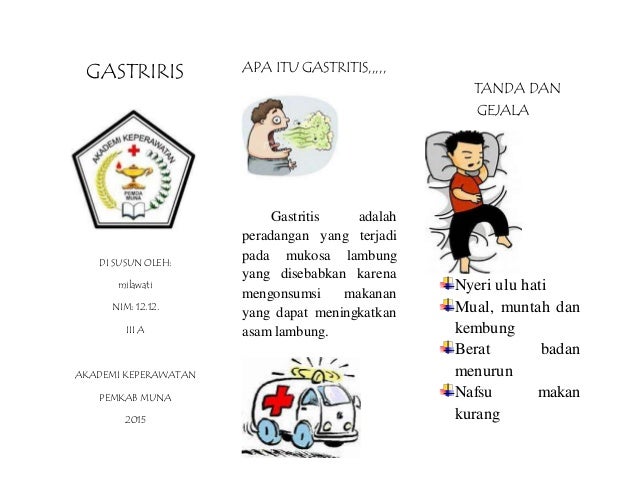 GASTRIRIS

AKADEMI KEPERAWATAN
PEMDA MUNA

DI SUSUN OLEH:
milawati
NIM: 12.12.
III A

AKADEMI KEPERAWATAN
PEMKAB MUNA
2015

APA ITU GASTRITIS,,,,,

Gastritis adalah peradangan yang terjadi pada mukosa lambung yang disebabkan karena mengonsumsi makanan yang dapat meningkatkan asam lambung.

TANDA DAN GEJALA

Nyeri ulu hati
Mual, muntah dan kembung
Berat badan menurun
Nafsu makan kurang